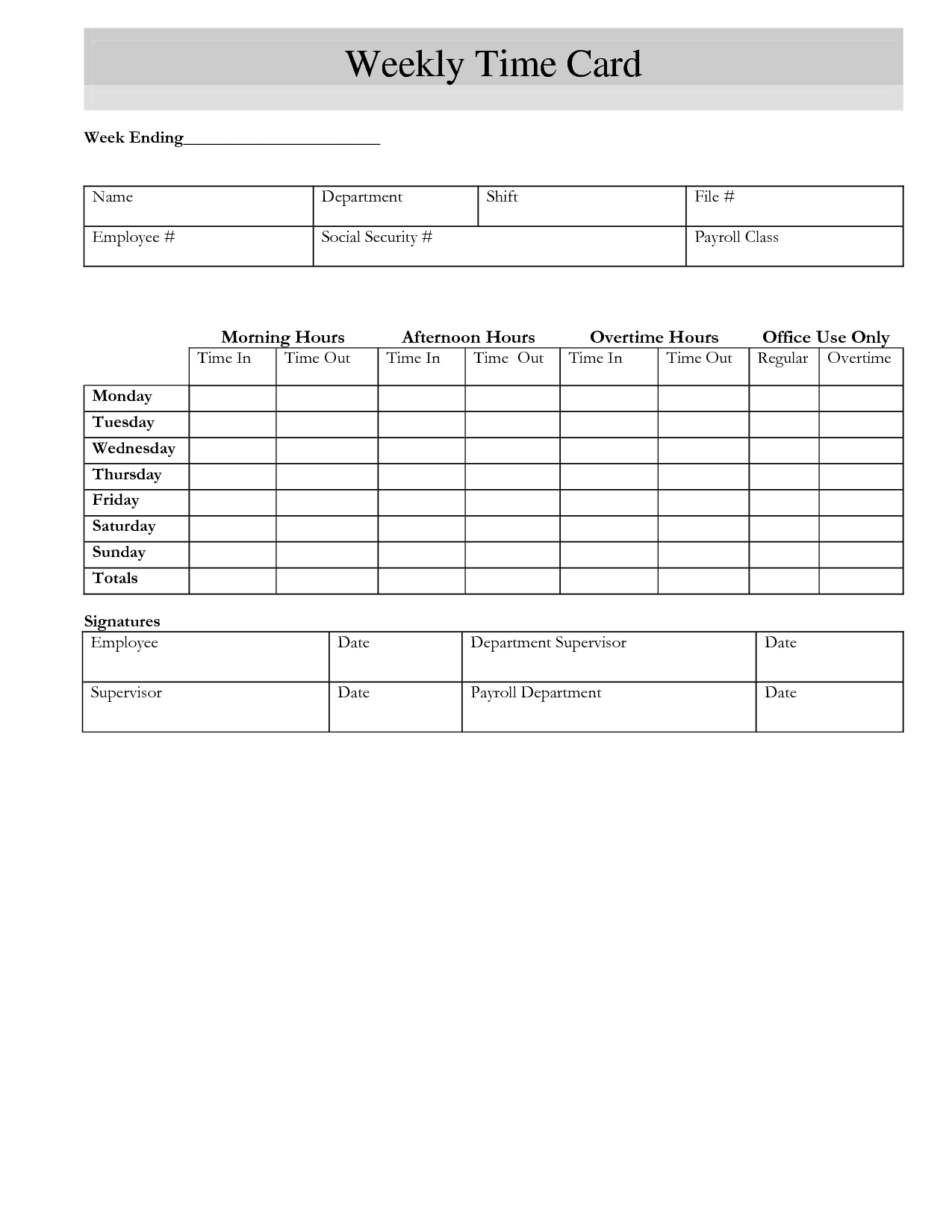 Weekly Time Card

Week Ending______________________

| Name | Department | Shift | File # |
|---|---|---|---|
| Employee # | Social Security # | | Payroll Class |

| | Morning Hours | | Afternoon Hours | | Overtime Hours | | Office Use Only | |
|---|---|---|---|---|---|---|---|---|
| | Time In | Time Out | Time In | Time Out | Time In | Time Out | Regular | Overtime |
| Monday | | | | | | | | |
| Tuesday | | | | | | | | |
| Wednesday | | | | | | | | |
| Thursday | | | | | | | | |
| Friday | | | | | | | | |
| Saturday | | | | | | | | |
| Sunday | | | | | | | | |
| Totals | | | | | | | | |

Signatures

| Employee | Date | Department Supervisor | Date |
|---|---|---|---|
| Supervisor | Date | Payroll Department | Date |